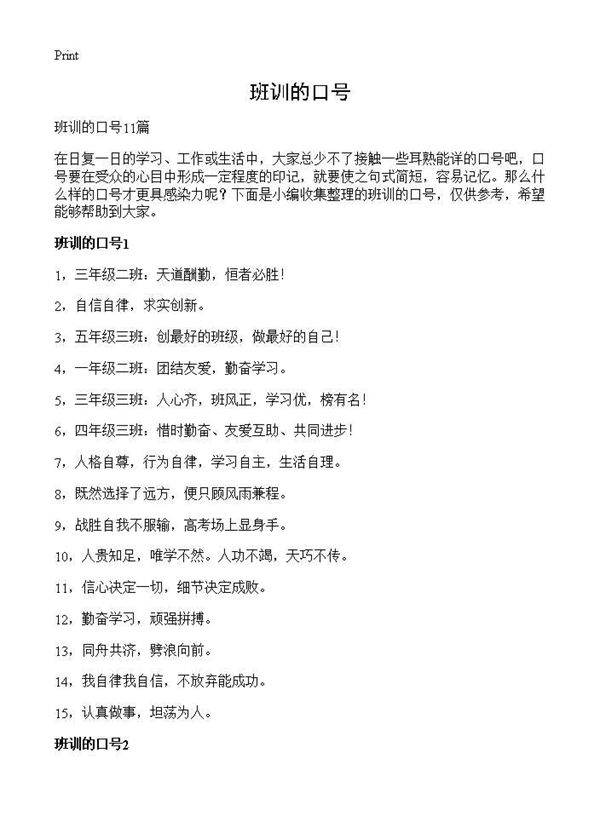 Print

班训的口号

班训的口号11篇

在日复一日的学习、工作或生活中，大家总少不了接触一些耳熟能详的口号吧，口号要在受众的心目中形成一定程度的印记，就要使之句式简短，容易记忆。那么什么样的口号才更具感染力呢？下面是小编收集整理的班训的口号，仅供参考，希望能够帮助到大家。

班训的口号1

1，三年级二班：天道酬勤，恒者必胜！

2，自信自律，求实创新。

3，五年级三班：创最好的班级，做最好的自己！

4，一年级二班：团结友爱，勤奋学习。

5，三年级三班：人心齐，班风正，学习优，榜有名！

6，四年级三班：惜时勤奋、友爱互助、共同进步！

7，人格自尊，行为自律，学习自主，生活自理。

8，既然选择了远方，便只顾风雨兼程。

9，战胜自我不服输，高考场上显身手。

10，人贵知足，唯学不然。人功不竭，天巧不传。

11，信心决定一切，细节决定成败。

12，勤奋学习，顽强拼搏。

13，同舟共济，劈浪向前。

14，我自律我自信，不放弃能成功。

15，认真做事，坦荡为人。

班训的口号2